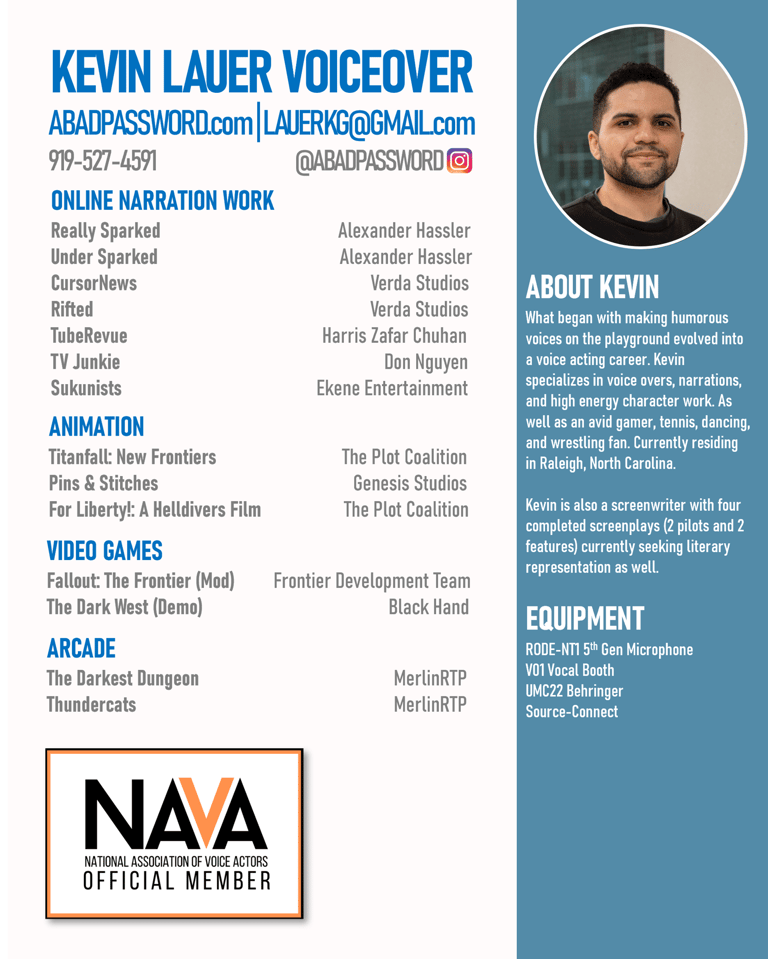 KEVIN LAUER VOICEOVER
ABADPASSWORD.com | LAUERKG@GMAIL.com
919-527-4591 @ABADPASSWORD

ONLINE NARRATION WORK

| | |
|---|---|
| Really Sparked | Alexander Hassler |
| Under Sparked | Alexander Hassler |
| CursorNews | Verda Studios |
| Rifted | Verda Studios |
| TubeRevue | Harris Zafar Chuhan |
| TV Junkie | Don Nguyen |
| Sukunists | Ekene Entertainment |

ANIMATION

| | |
|---|---|
| Titanfall: New Frontiers | The Plot Coalition |
| Pins & Stitches | Genesis Studios |
| For Liberty!: A Helldivers Film | The Plot Coalition |

VIDEO GAMES

| | |
|---|---|
| Fallout: The Frontier (Mod) | Frontier Development Team |
| The Dark West (Demo) | Black Hand |

ARCADE

| | |
|---|---|
| The Darkest Dungeon | MerlinRTP |
| Thundercats | MerlinRTP |

NAVA
NATIONAL ASSOCIATION OF VOICE ACTORS
OFFICIAL MEMBER

ABOUT KEVIN
What began with making humorous voices on the playground evolved into a voice acting career. Kevin specializes in voice overs, narrations, and high energy character work. As well as an avid gamer, tennis, dancing, and wrestling fan. Currently residing in Raleigh, North Carolina.

Kevin is also a screenwriter with four completed screenplays (2 pilots and 2 features) currently seeking literary representation as well.

EQUIPMENT
RODE-NT1 5$^{th}$ Gen Microphone
V01 Vocal Booth
UMC22 Behringer
Source-Connect